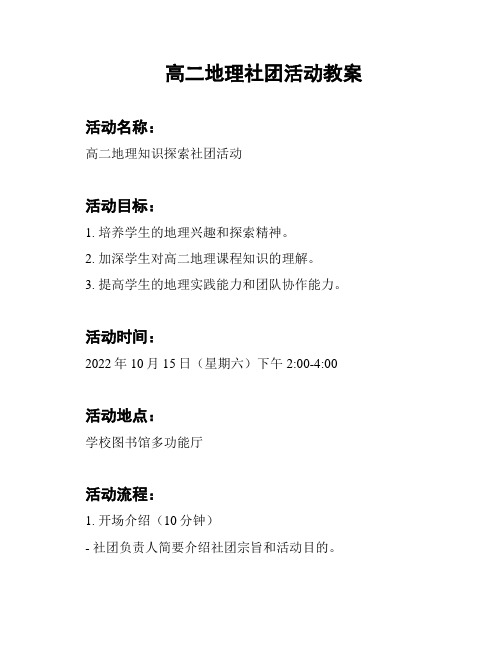 高二地理社团活动教案

活动名称：

高二地理知识探索社团活动

活动目标：

1. 培养学生的地理兴趣和探索精神。

2. 加深学生对高二地理课程知识的理解。

3. 提高学生的地理实践能力和团队协作能力。

活动时间：

2022 年 10 月 15 日（星期六）下午 2:00-4:00

活动地点：

学校图书馆多功能厅

活动流程：

1. 开场介绍（10 分钟）

- 社团负责人简要介绍社团宗旨和活动目的。